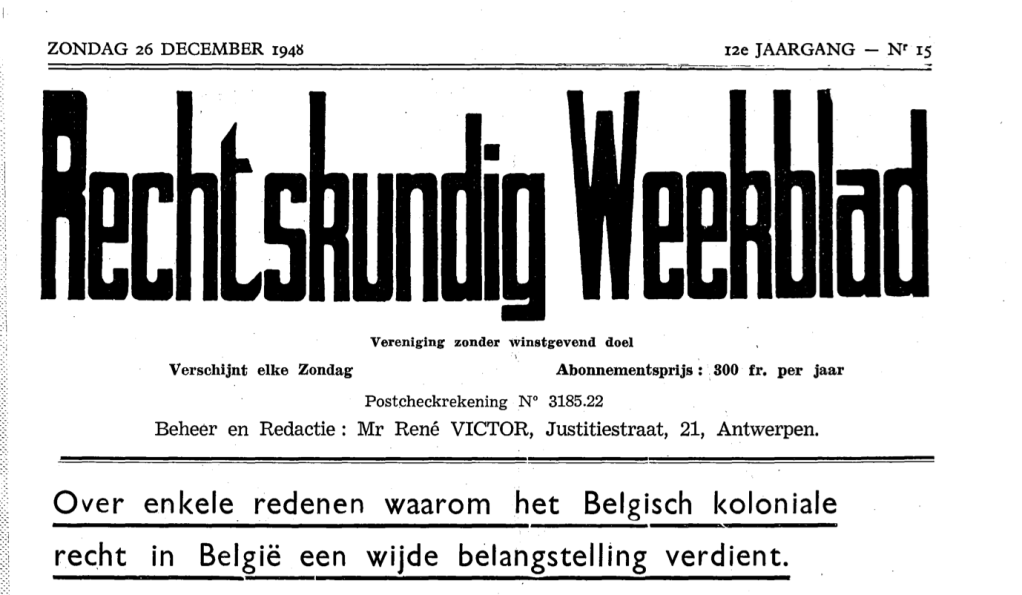 ZONDAG 26 DECEMBER 1948

12e JAARGANG — Nr 15

Rechtskundig Weekblad

Vereniging zonder winstgevend doel

Verschijnt elke Zondag

Abonnementsprijs : 300 fr. per jaar

Postcheckrekening N° 3185.22

Beheer en Redactie : Mr René VICTOR, Justitiestraat, 21, Antwerpen.

Over enkele redenen waarom het Belgisch koloniale recht in België een wijde belangstelling verdient.